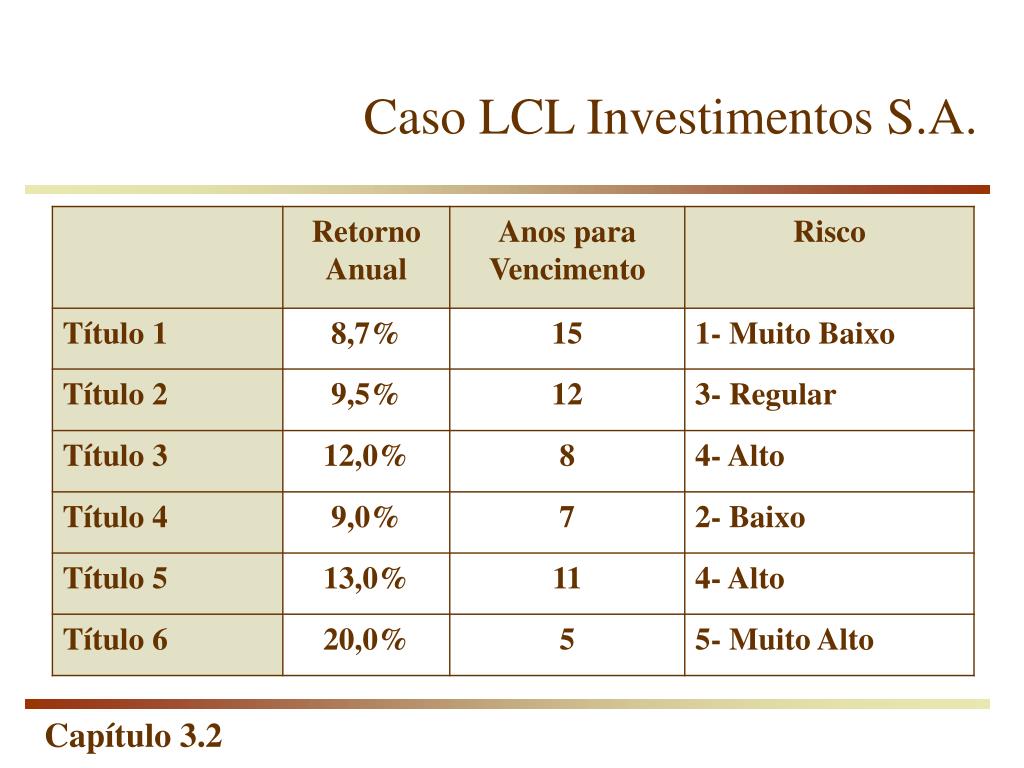 Caso LCL Investimentos S.A.

| | Retorno Anual | Anos para Vencimento | Risco |
|---|---|---|---|
| Título 1 | 8,7% | 15 | 1- Muito Baixo |
| Título 2 | 9,5% | 12 | 3- Regular |
| Título 3 | 12,0% | 8 | 4- Alto |
| Título 4 | 9,0% | 7 | 2- Baixo |
| Título 5 | 13,0% | 11 | 4- Alto |
| Título 6 | 20,0% | 5 | 5- Muito Alto |

Capítulo 3.2